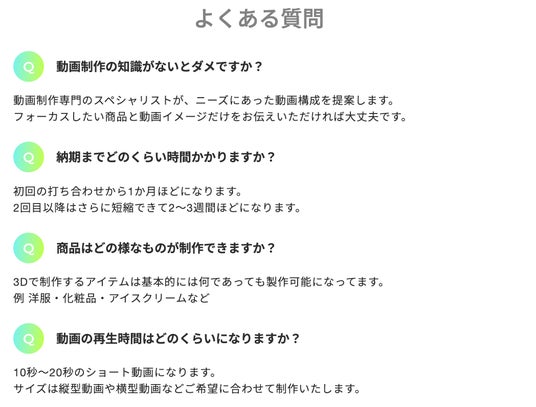 よくある質問

Q 動画制作の知識がないとダメですか？

動画制作専門のスペシャリストが、ニーズにあった動画構成を提案します。
フォーカスしたい商品と動画イメージだけをお伝えいただければ大丈夫です。

Q 納期までどのくらい時間かかりますか？

初回の打ち合わせから1か月ほどになります。
2回目以降はさらに短縮できて2〜3週間ほどになります。

Q 商品はどの様なものが制作できますか？

3Dで制作するアイテムは基本的には何であっても製作可能になってます。
例 洋服・化粧品・アイスクリームなど

Q 動画の再生時間はどのくらいになりますか？

10秒〜20秒のショート動画になります。
サイズは縦型動画や横型動画などご希望に合わせて制作いたします。